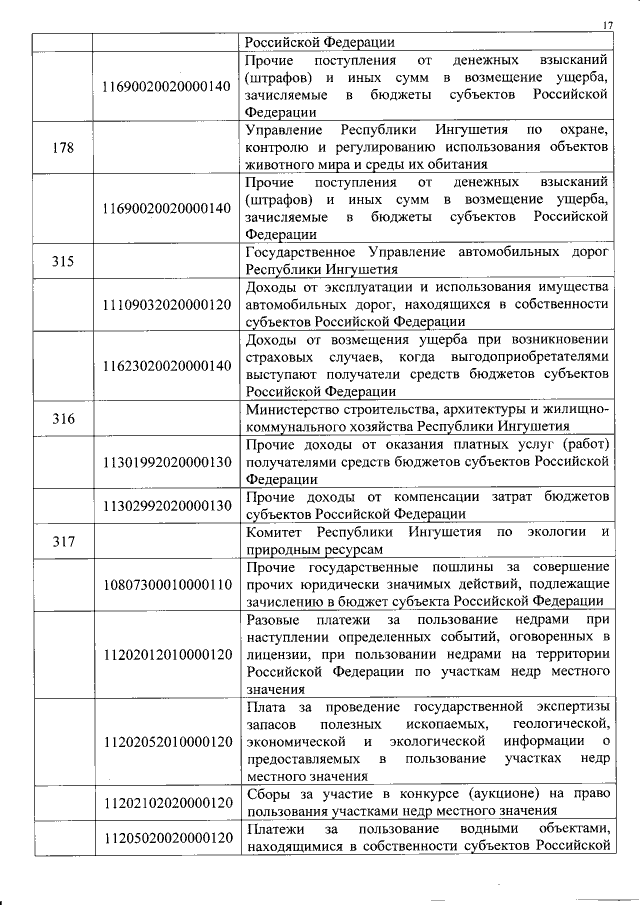 17

| | | |
|---|---|---|
| | | Российской Федерации |
| | 11690020020000140 | Прочие поступления от денежных взысканий (штрафов) и иных сумм в возмещение ущерба, зачисляемые в бюджеты субъектов Российской Федерации |
| 178 | | Управление Республики Ингушетия по охране, контролю и регулированию использования объектов животного мира и среды их обитания |
| | 11690020020000140 | Прочие поступления от денежных взысканий (штрафов) и иных сумм в возмещение ущерба, зачисляемые в бюджеты субъектов Российской Федерации |
| 315 | | Государственное Управление автомобильных дорог Республики Ингушетия |
| | 11109032020000120 | Доходы от эксплуатации и использования имущества автомобильных дорог, находящихся в собственности субъектов Российской Федерации |
| | 11623020020000140 | Доходы от возмещения ущерба при возникновении страховых случаев, когда выгодоприобретателями выступают получатели средств бюджетов субъектов Российской Федерации |
| 316 | | Министерство строительства, архитектуры и жилищно-коммунального хозяйства Республики Ингушетия |
| | 11301992020000130 | Прочие доходы от оказания платных услуг (работ) получателями средств бюджетов субъектов Российской Федерации |
| | 11302992020000130 | Прочие доходы от компенсации затрат бюджетов субъектов Российской Федерации |
| 317 | | Комитет Республики Ингушетия по экологии и природным ресурсам |
| | 10807300010000110 | Прочие государственные пошлины за совершение прочих юридически значимых действий, подлежащие зачислению в бюджет субъекта Российской Федерации |
| | 11202012010000120 | Разовые платежи за пользование недрами при наступлении определенных событий, оговоренных в лицензии, при пользовании недрами на территории Российской Федерации по участкам недр местного значения |
| | 11202052010000120 | Плата за проведение государственной экспертизы запасов полезных ископаемых, геологической, экономической и экологической информации о предоставляемых в пользование участках недр местного значения |
| | 11202102020000120 | Сборы за участие в конкурсе (аукционе) на право пользования участками недр местного значения |
| | 11205020020000120 | Платежи за пользование водными объектами, находящимися в собственности субъектов Российской |